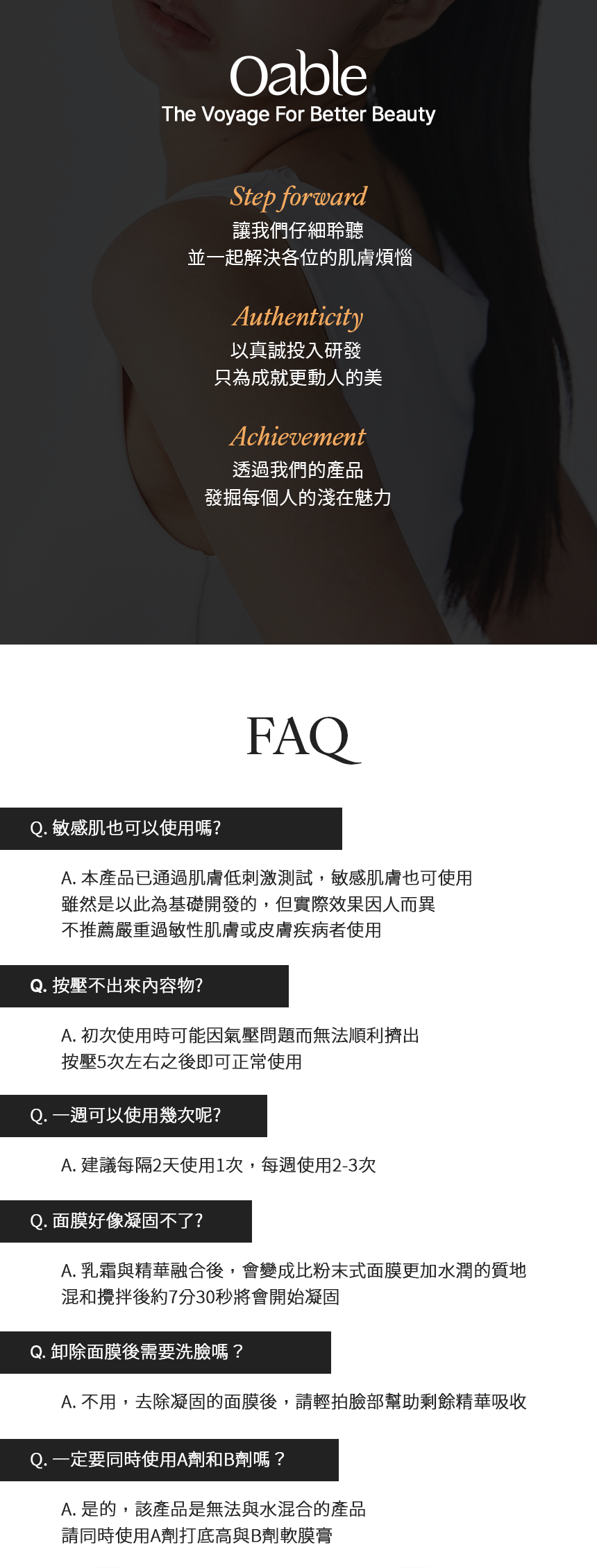 Oable
The Voyage For Better Beauty

Step forward
讓我們仔細聆聽
並一起解決各位的肌膚煩惱

Authenticity
以真誠投入研發
只為成就更動人的美

Achievement
透過我們的產品
發掘每個人的淺在魅力

FAQ

Q. 敏感肌也可以使用嗎?

A. 本產品已通過肌膚低刺激測試，敏感肌膚也可使用
雖然是以此為基礎開發的，但實際效果因人而異
不推薦嚴重過敏性肌膚或皮膚疾病者使用

Q. 按壓不出來內容物?

A. 初次使用時可能因氣壓問題而無法順利擠出
按壓5次左右之後即可正常使用

Q. 一週可以使用幾次呢?

A. 建議每隔2天使用1次，每週使用2-3次

Q. 面膜好像凝固不了?

A. 乳霜與精華融合後，會變成比粉末式面膜更加水潤的質地
混和攪拌後約7分30秒將會開始凝固

Q. 卸除面膜後需要洗臉嗎？

A. 不用，去除凝固的面膜後，請輕拍臉部幫助剩餘精華吸收

Q. 一定要同時使用A劑和B劑嗎？

A. 是的，該產品是無法與水混合的產品
請同時使用A劑打底高與B劑軟膜膏